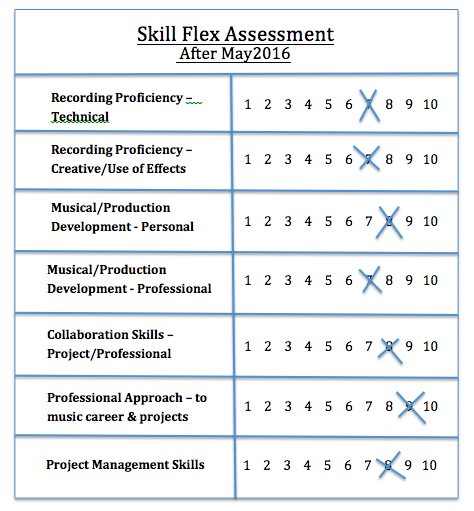 Skill Flex Assessment
After May2016

| | |
|---|---|
| Recording Proficiency – Technical | 1 2 3 4 5 6 7 8 9 10 |
| Recording Proficiency – Creative/Use of Effects | 1 2 3 4 5 6 7 8 9 10 |
| Musical/Production Development - Personal | 1 2 3 4 5 6 7 8 9 10 |
| Musical/Production Development - Professional | 1 2 3 4 5 6 7 8 9 10 |
| Collaboration Skills – Project/Professional | 1 2 3 4 5 6 7 8 9 10 |
| Professional Approach – to music career & projects | 1 2 3 4 5 6 7 8 9 10 |
| Project Management Skills | 1 2 3 4 5 6 7 8 9 10 |